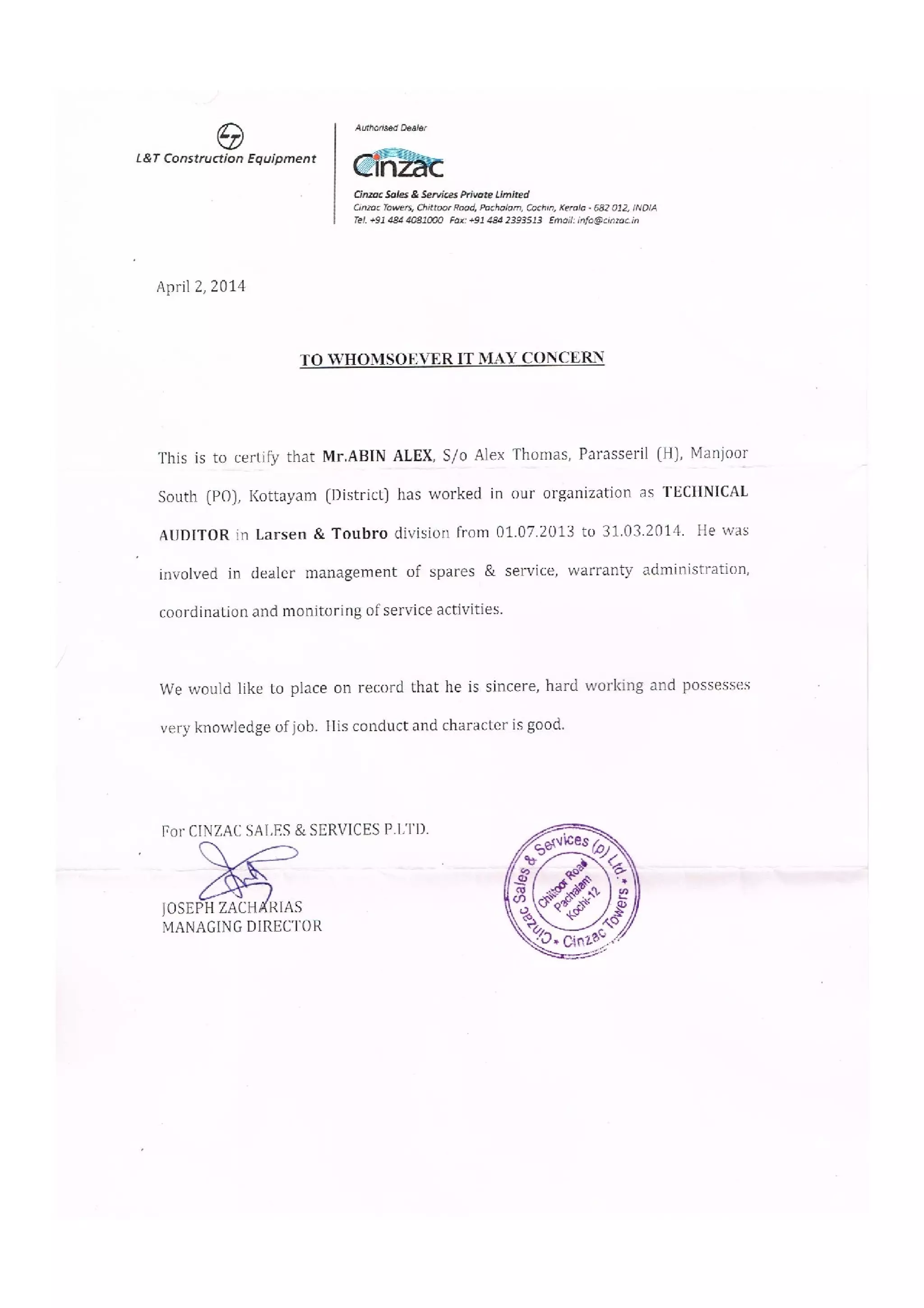 L&T Construction Equipment

Authorised Dealer

Cinzac

Cinzac Sales & Services Private Limited
Cinzac Towers, Chittoor Road, Pachalam, Cochin, Kerala - 682 012, INDIA
Tel. +91 484 4081000 Fax: +91 484 2393513 Email: info@cinzac.in

April 2, 2014

TO WHOMSOEVER IT MAY CONCERN

This is to certify that Mr.ABIN ALEX, S/o Alex Thomas, Parasseril (H), Manjoor South (PO), Kottayam (District) has worked in our organization as TECHNICAL AUDITOR in Larsen & Toubro division from 01.07.2013 to 31.03.2014. He was involved in dealer management of spares & service, warranty administration, coordination and monitoring of service activities.

We would like to place on record that he is sincere, hard working and possesses very knowledge of job. His conduct and character is good.

For CINZAC SALES & SERVICES P.LTD.

JOSEPH ZACHARIAS
MANAGING DIRECTOR

Cinzac Sales & Services (p) Ltd. * Cinzac Towers * Chittoor Road Pachalam Kochi-12